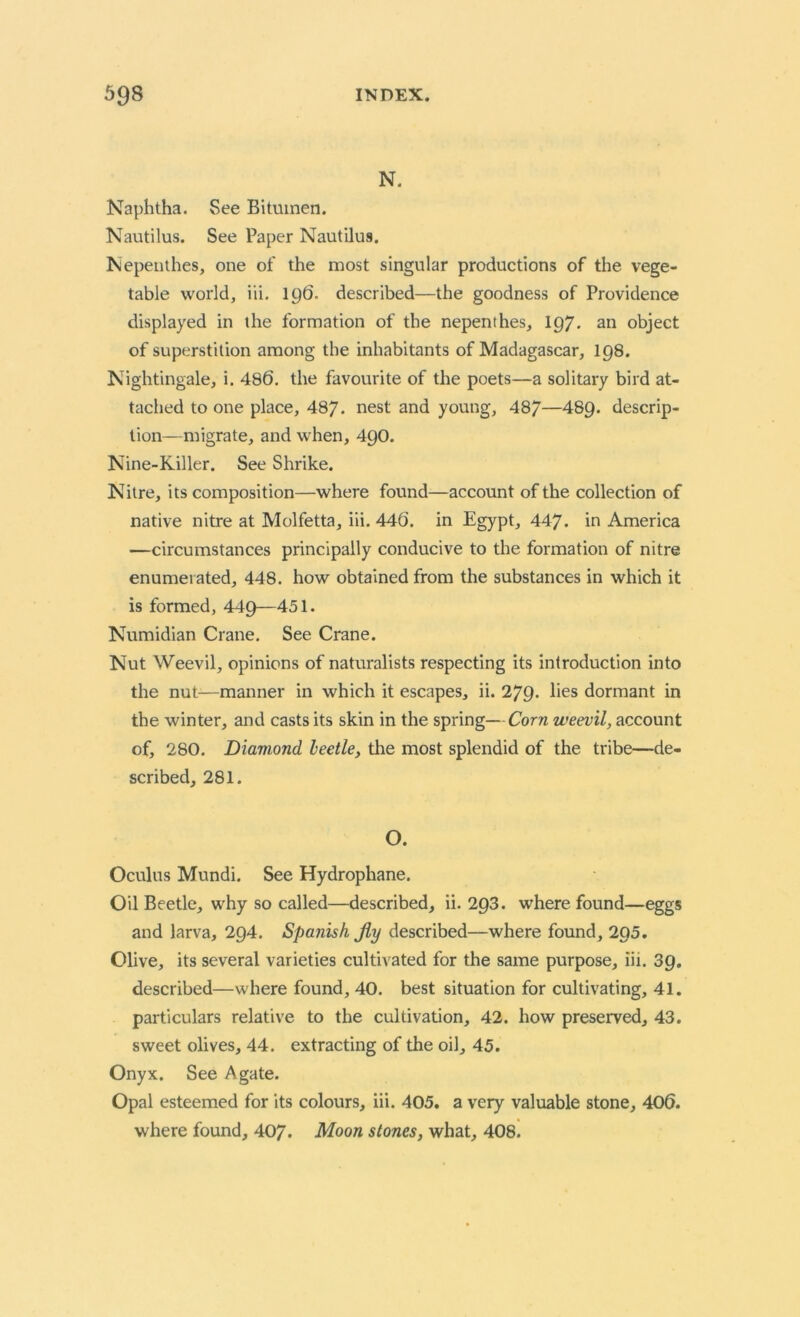 598 INDEX.

N.

Naphtha. See Bitumen.

Nautilus. See Paper Nautilus.

Nepenthes, one of the most singular productions of the vegetable world, iii. 196. described—the goodness of Providence displayed in the formation of the nepenthes, 197. an object of superstition among the inhabitants of Madagascar, 198.

Nightingale, i. 486. the favourite of the poets—a solitary bird attached to one place, 487. nest and young, 487—489. description—migrate, and when, 490.

Nine-Killer. See Shrike.

Nitre, its composition—where found—account of the collection of native nitre at Molfetta, iii. 446. in Egypt, 447. in America —circumstances principally conducive to the formation of nitre enumerated, 448. how obtained from the substances in which it is formed, 449—451.

Numidian Crane. See Crane.

Nut Weevil, opinions of naturalists respecting its introduction into the nut—manner in which it escapes, ii. 279. lies dormant in the winter, and casts its skin in the spring—Corn weevil, account of, 280. Diamond beetle, the most splendid of the tribe—described, 281.

O.

Oculus Mundi. See Hydrophane.

Oil Beetle, why so called—described, ii. 293. where found—eggs and larva, 294. Spanish fly described—where found, 295.

Olive, its several varieties cultivated for the same purpose, iii. 39. described—where found, 40. best situation for cultivating, 41. particulars relative to the cultivation, 42. how preserved, 43. sweet olives, 44. extracting of the oil, 45.

Onyx. See Agate.

Opal esteemed for its colours, iii. 405. a very valuable stone, 406. where found, 407. Moon stones, what, 408.